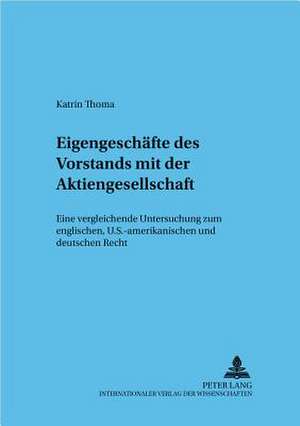 Katrin Thoma

Eigengeschäfte des Vorstands mit der Aktiengesellschaft

Eine vergleichende Untersuchung zum englischen, U.S.-amerikanischen und deutschen Recht

PETER LANG
INTERNATIONALER VERLAG DER WISSENSCHAFTEN